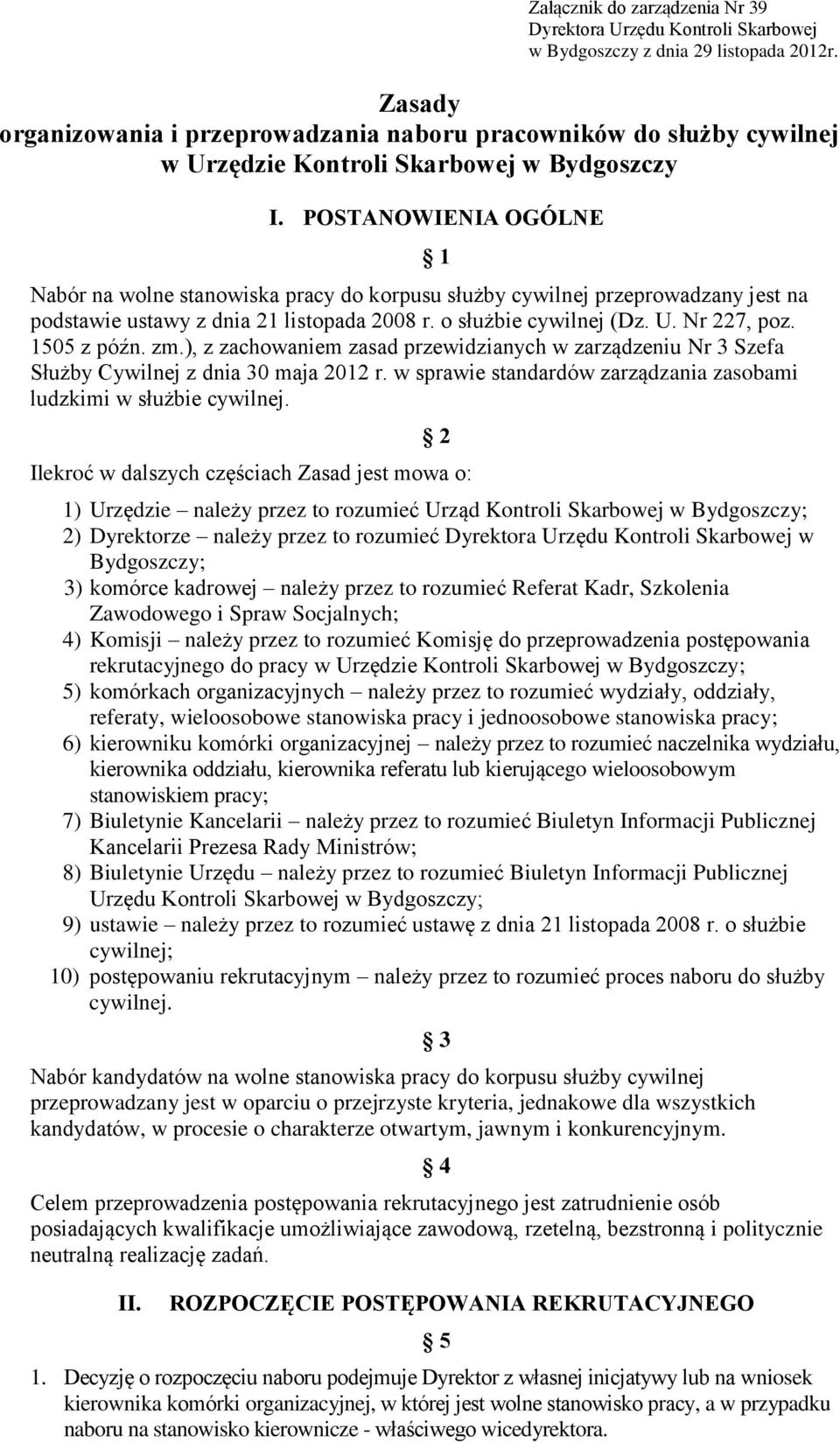 Załącznik do zarządzenia Nr 39 Dyrektora Urzędu Kontroli Skarbowej w Bydgoszczy z dnia 29 listopada 2012r.

Zasady
organizowania i przeprowadzania naboru pracowników do służby cywilnej w Urzędzie Kontroli Skarbowej w Bydgoszczy

I. POSTANOWIENIA OGÓLNE

1

Nabór na wolne stanowiska pracy do korpusu służby cywilnej przeprowadzany jest na podstawie ustawy z dnia 21 listopada 2008 r. o służbie cywilnej (Dz. U. Nr 227, poz. 1505 z późn. zm.), z zachowaniem zasad przewidzianych w zarządzeniu Nr 3 Szefa Służby Cywilnej z dnia 30 maja 2012 r. w sprawie standardów zarządzania zasobami ludzkimi w służbie cywilnej.

2

Ilekroć w dalszych częściach Zasad jest mowa o:

1) Urzędzie – należy przez to rozumieć Urząd Kontroli Skarbowej w Bydgoszczy;
2) Dyrektorze – należy przez to rozumieć Dyrektora Urzędu Kontroli Skarbowej w Bydgoszczy;
3) komórce kadrowej – należy przez to rozumieć Referat Kadr, Szkolenia Zawodowego i Spraw Socjalnych;
4) Komisji – należy przez to rozumieć Komisję do przeprowadzenia postępowania rekrutacyjnego do pracy w Urzędzie Kontroli Skarbowej w Bydgoszczy;
5) komórkach organizacyjnych – należy przez to rozumieć wydziały, oddziały, referaty, wieloosobowe stanowiska pracy i jednoosobowe stanowiska pracy;
6) kierowniku komórki organizacyjnej – należy przez to rozumieć naczelnika wydziału, kierownika oddziału, kierownika referatu lub kierującego wieloosobowym stanowiskiem pracy;
7) Biuletynie Kancelarii – należy przez to rozumieć Biuletyn Informacji Publicznej Kancelarii Prezesa Rady Ministrów;
8) Biuletynie Urzędu – należy przez to rozumieć Biuletyn Informacji Publicznej Urzędu Kontroli Skarbowej w Bydgoszczy;
9) ustawie – należy przez to rozumieć ustawę z dnia 21 listopada 2008 r. o służbie cywilnej;
10) postępowaniu rekrutacyjnym – należy przez to rozumieć proces naboru do służby cywilnej.

3

Nabór kandydatów na wolne stanowiska pracy do korpusu służby cywilnej przeprowadzany jest w oparciu o przejrzyste kryteria, jednakowe dla wszystkich kandydatów, w procesie o charakterze otwartym, jawnym i konkurencyjnym.

4

Celem przeprowadzenia postępowania rekrutacyjnego jest zatrudnienie osób posiadających kwalifikacje umożliwiające zawodową, rzetelną, bezstronną i politycznie neutralną realizację zadań.

II. ROZPOCZĘCIE POSTĘPOWANIA REKRUTACYJNEGO

5

1. Decyzję o rozpoczęciu naboru podejmuje Dyrektor z własnej inicjatywy lub na wniosek kierownika komórki organizacyjnej, w której jest wolne stanowisko pracy, a w przypadku naboru na stanowisko kierownicze - właściwego wicedyrektora.